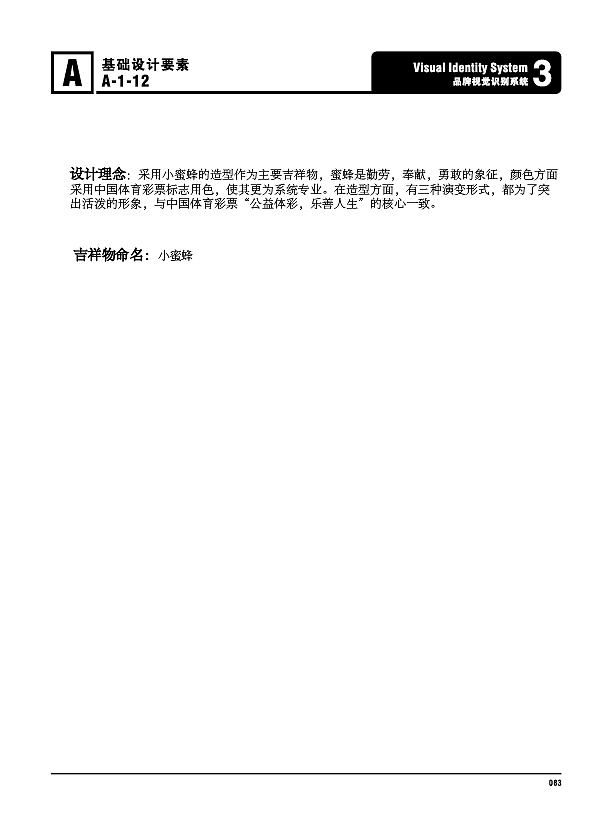 A 基础设计要素
A-1-12

Visual Identity System
品牌视觉识别系统 3

设计理念：采用小蜜蜂的造型作为主要吉祥物，蜜蜂是勤劳，奉献，勇敢的象征，颜色方面采用中国体育彩票标志用色，使其更为系统专业。在造型方面，有三种演变形式，都为了突出活泼的形象，与中国体育彩票“公益体彩，乐善人生”的核心一致。

吉祥物命名：小蜜蜂

083